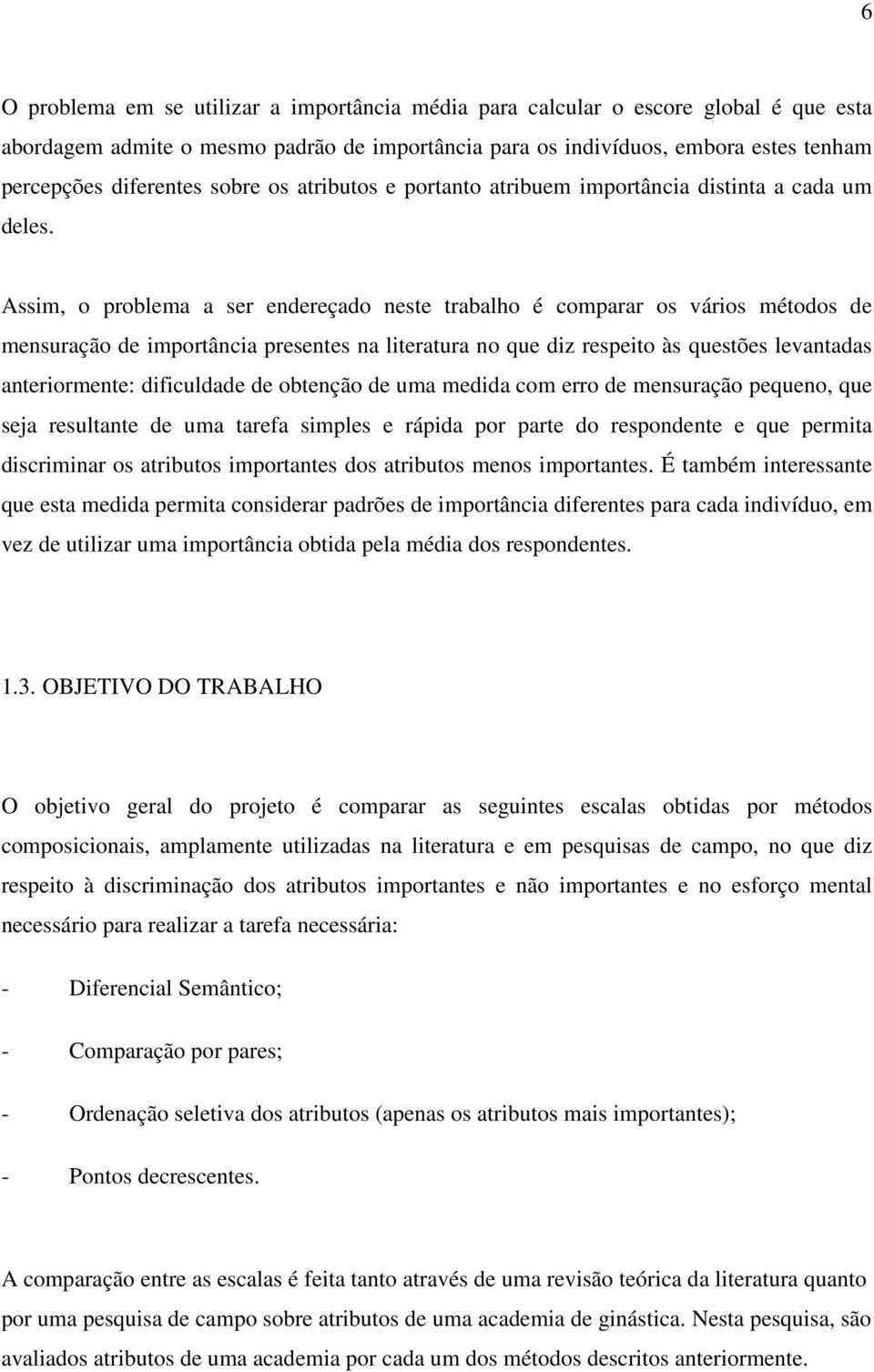 6

O problema em se utilizar a importância média para calcular o escore global é que esta abordagem admite o mesmo padrão de importância para os indivíduos, embora estes tenham percepções diferentes sobre os atributos e portanto atribuem importância distinta a cada um deles.

Assim, o problema a ser endereçado neste trabalho é comparar os vários métodos de mensuração de importância presentes na literatura no que diz respeito às questões levantadas anteriormente: dificuldade de obtenção de uma medida com erro de mensuração pequeno, que seja resultante de uma tarefa simples e rápida por parte do respondente e que permita discriminar os atributos importantes dos atributos menos importantes. É também interessante que esta medida permita considerar padrões de importância diferentes para cada indivíduo, em vez de utilizar uma importância obtida pela média dos respondentes.

1.3. OBJETIVO DO TRABALHO

O objetivo geral do projeto é comparar as seguintes escalas obtidas por métodos composicionais, amplamente utilizadas na literatura e em pesquisas de campo, no que diz respeito à discriminação dos atributos importantes e não importantes e no esforço mental necessário para realizar a tarefa necessária:

- Diferencial Semântico;

- Comparação por pares;

- Ordenação seletiva dos atributos (apenas os atributos mais importantes);

- Pontos decrescentes.

A comparação entre as escalas é feita tanto através de uma revisão teórica da literatura quanto por uma pesquisa de campo sobre atributos de uma academia de ginástica. Nesta pesquisa, são avaliados atributos de uma academia por cada um dos métodos descritos anteriormente.